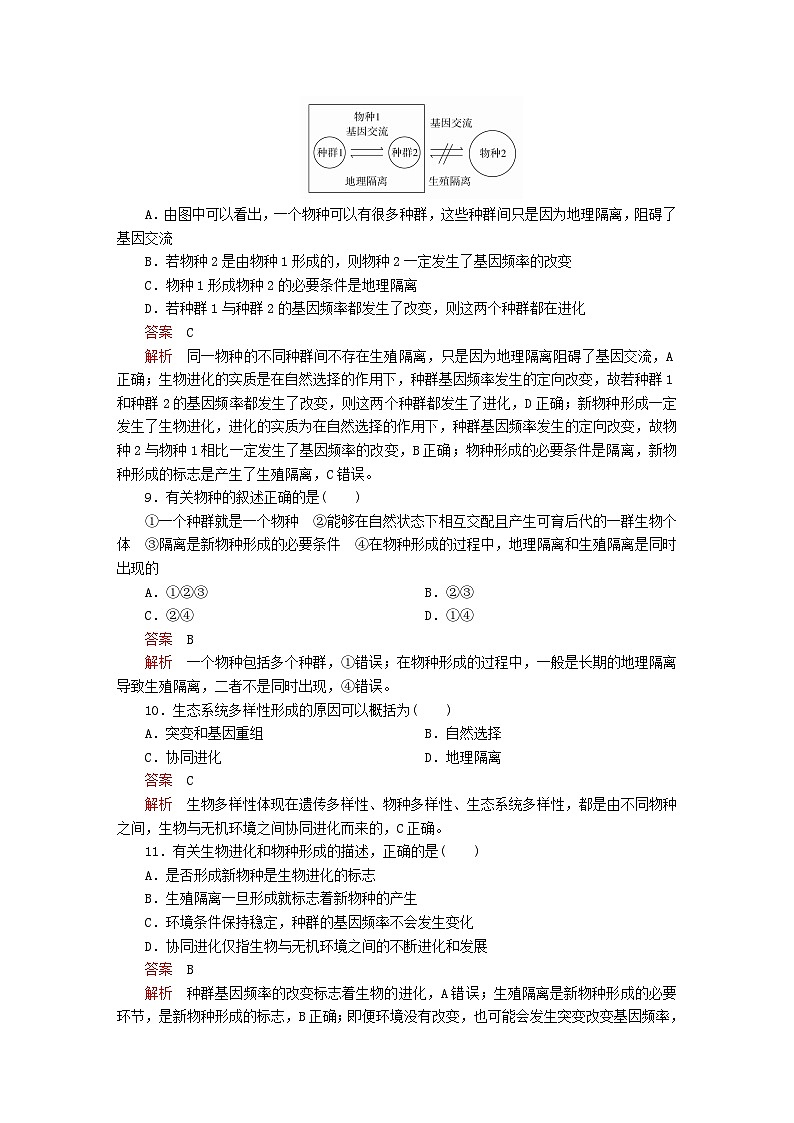 物种1
基因交流
种群1 种群2
地理隔离
基因交流
物种2
生殖隔离

A．由图中可以看出，一个物种可以有很多种群，这些种群间只是因为地理隔离，阻碍了基因交流

B．若物种2是由物种1形成的，则物种2一定发生了基因频率的改变

C．物种1形成物种2的必要条件是地理隔离

D．若种群1与种群2的基因频率都发生了改变，则这两个种群都在进化

答案　C

解析　同一物种的不同种群间不存在生殖隔离，只是因为地理隔离阻碍了基因交流，A正确；生物进化的实质是在自然选择的作用下，种群基因频率发生的定向改变，故若种群1和种群2的基因频率都发生了改变，则这两个种群都发生了进化，D正确；新物种形成一定发生了生物进化，进化的实质为在自然选择的作用下，种群基因频率发生的定向改变，故物种2与物种1相比一定发生了基因频率的改变，B正确；物种形成的必要条件是隔离，新物种形成的标志是产生了生殖隔离，C错误。

9．有关物种的叙述正确的是(　　)

①一个种群就是一个物种　②能够在自然状态下相互交配且产生可育后代的一群生物个体　③隔离是新物种形成的必要条件　④在物种形成的过程中，地理隔离和生殖隔离是同时出现的

A．①②③

B．②③

C．②④

D．①④

答案　B

解析　一个物种包括多个种群，①错误；在物种形成的过程中，一般是长期的地理隔离导致生殖隔离，二者不是同时出现，④错误。

10．生态系统多样性形成的原因可以概括为(　　)

A．突变和基因重组

B．自然选择

C．协同进化

D．地理隔离

答案　C

解析　生物多样性体现在遗传多样性、物种多样性、生态系统多样性，都是由不同物种之间，生物与无机环境之间协同进化而来的，C正确。

11．有关生物进化和物种形成的描述，正确的是(　　)

A．是否形成新物种是生物进化的标志

B．生殖隔离一旦形成就标志着新物种的产生

C．环境条件保持稳定，种群的基因频率不会发生变化

D．协同进化仅指生物与无机环境之间的不断进化和发展

答案　B

解析　种群基因频率的改变标志着生物的进化，A错误；生殖隔离是新物种形成的必要环节，是新物种形成的标志，B正确；即便环境没有改变，也可能会发生突变改变基因频率，